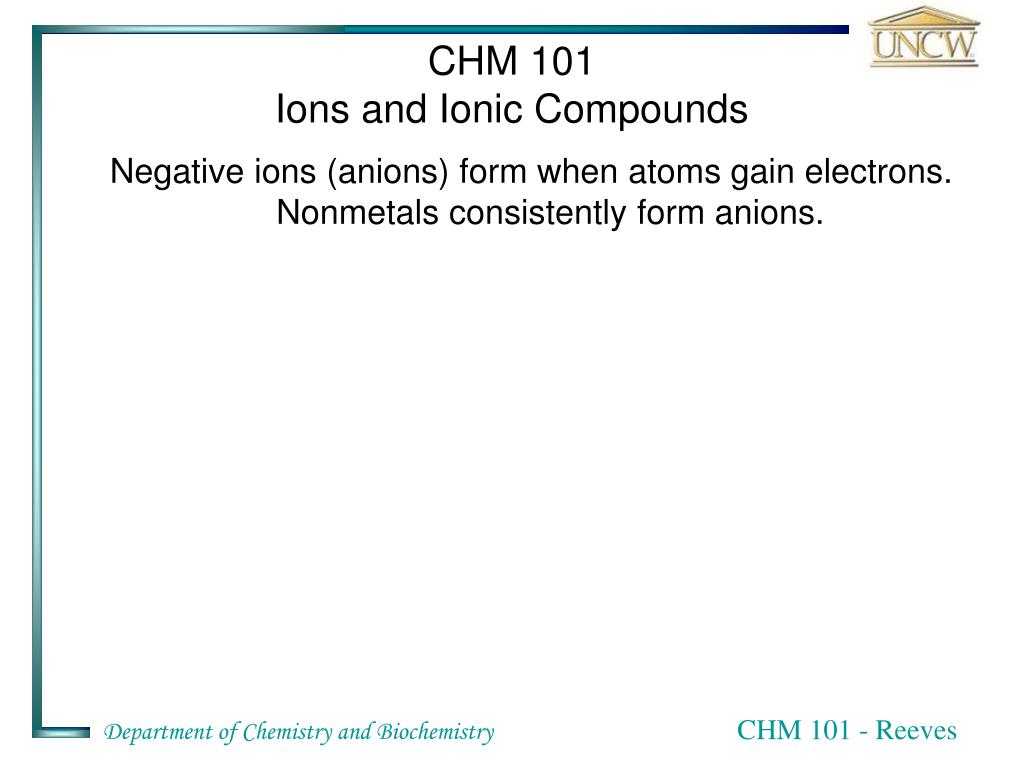 UNCW

CHM 101
Ions and Ionic Compounds

Negative ions (anions) form when atoms gain electrons. Nonmetals consistently form anions.

Department of Chemistry and Biochemistry

CHM 101 - Reeves